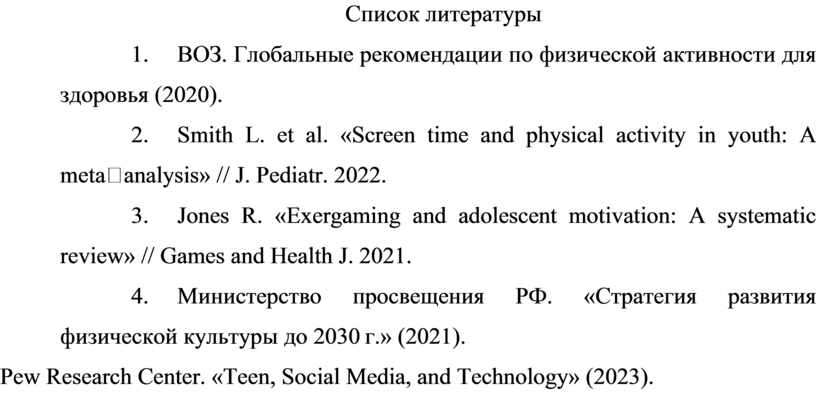 Список литературы

1. ВОЗ. Глобальные рекомендации по физической активности для здоровья (2020).

2. Smith L. et al. «Screen time and physical activity in youth: A meta□analysis» // J. Pediatr. 2022.

3. Jones R. «Exergaming and adolescent motivation: A systematic review» // Games and Health J. 2021.

4. Министерство просвещения РФ. «Стратегия развития физической культуры до 2030 г.» (2021).

Pew Research Center. «Teen, Social Media, and Technology» (2023).